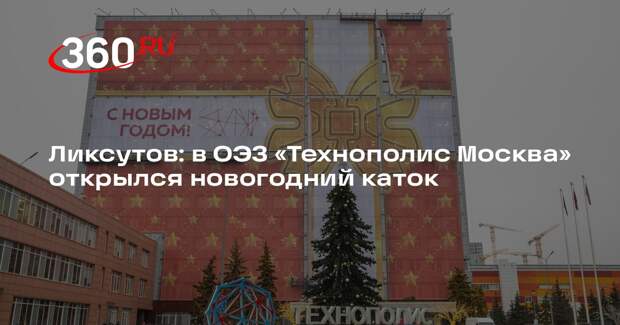 360.RU

С НОВЫМ ГОДОМ!

Ликсутов: в ОЭЗ «Технополис Москва» открылся новогодний каток

ТЕХНОПОЛИС